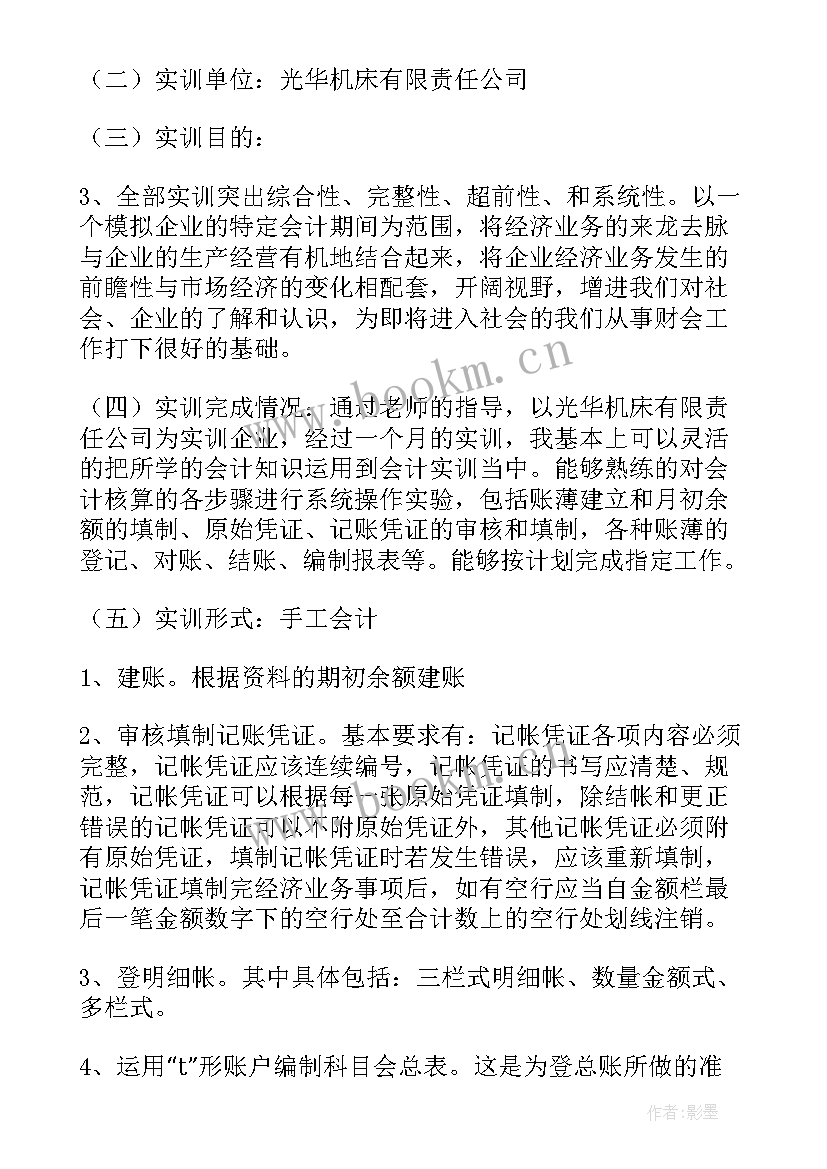 （二）实训单位：光华机床有限责任公司

（三）实训目的：

3、全部实训突出综合性、完整性、超前性、和系统性。以一个模拟企业的特定会计期间为范围，将经济业务的来龙去脉与企业的生产经营有机地结合起来，将企业经济业务发生的前瞻性与市场经济的变化相配套，开阔视野，增进我们对社会、企业的了解和认识，为即将进入社会的我们从事财会工作打下很好的基础。

www.bookm.cn

（四）实训完成情况：通过老师的指导，以光华机床有限责任公司为实训企业，经过一个月的实训，我基本上可以灵活的把所学的会计知识运用到会计实训当中。能够熟练的对会计核算的各步骤进行系统操作实验，包括账薄建立和月初余额的填制、原始凭证、记账凭证的审核和填制，各种账薄的登记、对账、结账、编制报表等。能够按计划完成指定工作。

（五）实训形式：手工会计

1、建账。根据资料的期初余额建账

2、审核填制记账凭证。基本要求有：记帐凭证各项内容必须完整，记帐凭证应该连续编号，记帐凭证的书写应清楚、规范，记帐凭证可以根据每一张原始凭证填制，除结帐和更正错误的记帐凭证可以不附原始凭证外，其他记帐凭证必须附有原始凭证，填制记帐凭证时若发生错误，应该重新填制，记帐凭证填制完经济业务事项后，如有空行应当自金额栏最后一笔金额数字下的空行处至合计数上的空行处划线注销。

3、登明细帐。其中具体包括：三栏式明细帐、数量金额式、多栏式。

4、运用“t”形账户编制科目会总表。这是为登总账所做的准

作者：影墨